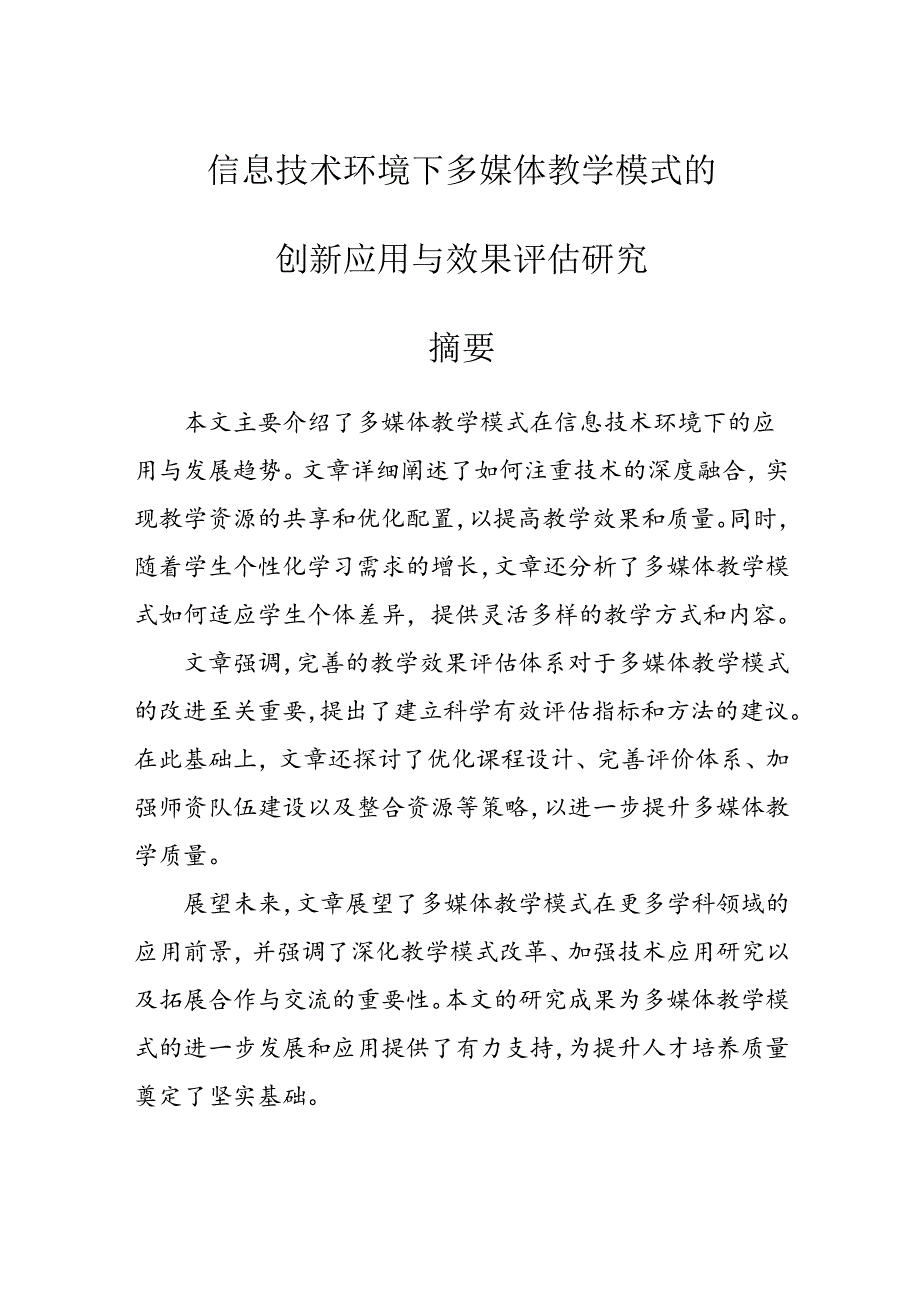 信息技术环境下多媒体教学模式的

创新应用与效果评估研究

摘要

本文主要介绍了多媒体教学模式在信息技术环境下的应用与发展趋势。文章详细阐述了如何注重技术的深度融合，实现教学资源的共享和优化配置，以提高教学效果和质量。同时，随着学生个性化学习需求的增长，文章还分析了多媒体教学模式如何适应学生个体差异，提供灵活多样的教学方式和内容。

文章强调，完善的教学效果评估体系对于多媒体教学模式的改进至关重要，提出了建立科学有效评估指标和方法的建议。在此基础上，文章还探讨了优化课程设计、完善评价体系、加强师资队伍建设以及整合资源等策略，以进一步提升多媒体教学质量。

展望未来，文章展望了多媒体教学模式在更多学科领域的应用前景，并强调了深化教学模式改革、加强技术应用研究以及拓展合作与交流的重要性。本文的研究成果为多媒体教学模式的进一步发展和应用提供了有力支持，为提升人才培养质量奠定了坚实基础。